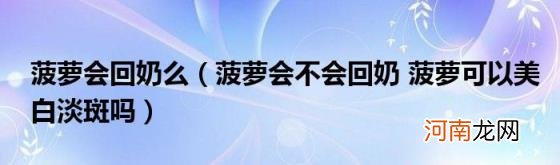 菠萝会回奶么（菠萝会不会回奶 菠萝可以美白淡斑吗）

河南龙网